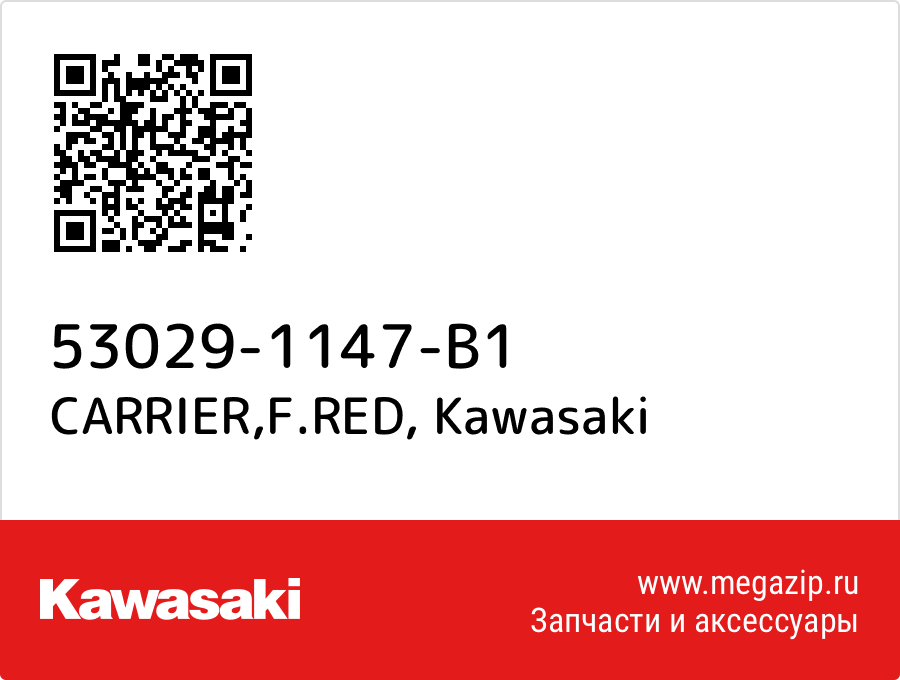 53029-1147-B1
CARRIER,F.RED, Kawasaki

Kawasaki

www.megazip.ru
Запчасти и аксессуары